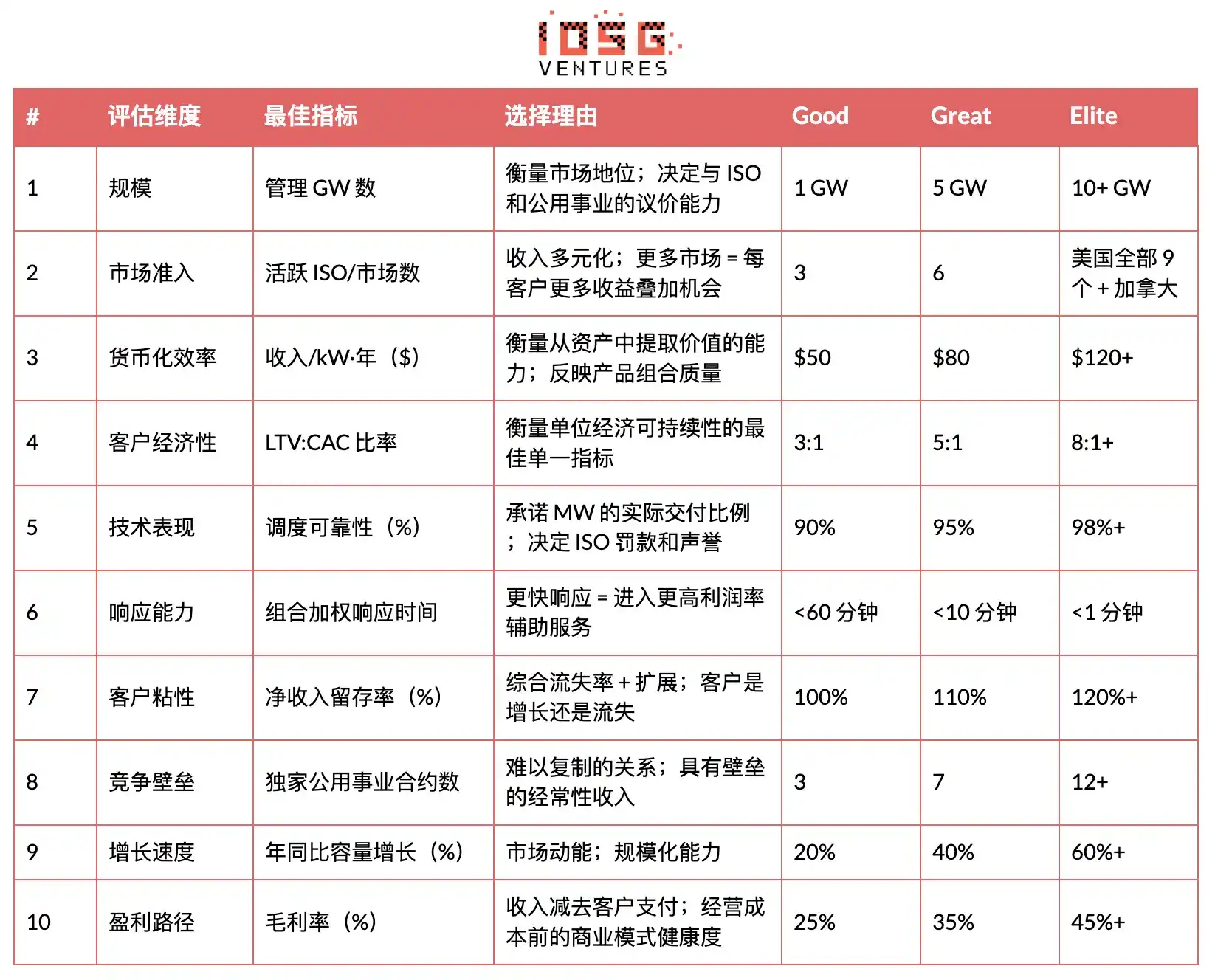 IOSG
VENTURES

| # | 评估维度 | 最佳指标 | 选择理由 | Good | Great | Elite |
|---|---|---|---|---|---|---|
| 1 | 规模 | 管理 GW 数 | 衡量市场地位；决定与 ISO 和公用事业的议价能力 | 1 GW | 5 GW | 10+ GW |
| 2 | 市场准入 | 活跃 ISO/市场数 | 收入多元化；更多市场 = 每客户更多收益叠加机会 | 3 | 6 | 美国全部 9 个 + 加拿大 |
| 3 | 货币化效率 | 收入/kW·年（$） | 衡量从资产中提取价值的能力；反映产品组合质量 | $50 | $80 | $120+ |
| 4 | 客户经济性 | LTV:CAC 比率 | 衡量单位经济可持续性的最佳单一指标 | 3:1 | 5:1 | 8:1+ |
| 5 | 技术表现 | 调度可靠性（%） | 承诺 MW 的实际交付比例；决定 ISO 罚款和声誉 | 90% | 95% | 98%+ |
| 6 | 响应能力 | 组合加权响应时间 | 更快响应 = 进入更高利润率辅助服务 | <60 分钟 | <10 分钟 | <1 分钟 |
| 7 | 客户粘性 | 净收入留存率（%） | 综合流失率 + 扩展；客户是增长还是流失 | 100% | 110% | 120%+ |
| 8 | 竞争壁垒 | 独家公用事业合约数 | 难以复制的关系；具有壁垒的经常性收入 | 3 | 7 | 12+ |
| 9 | 增长速度 | 年同比容量增长（%） | 市场动能；规模化能力 | 20% | 40% | 60%+ |
| 10 | 盈利路径 | 毛利率（%） | 收入减去客户支付；经营成本前的商业模式健康度 | 25% | 35% | 45%+ |